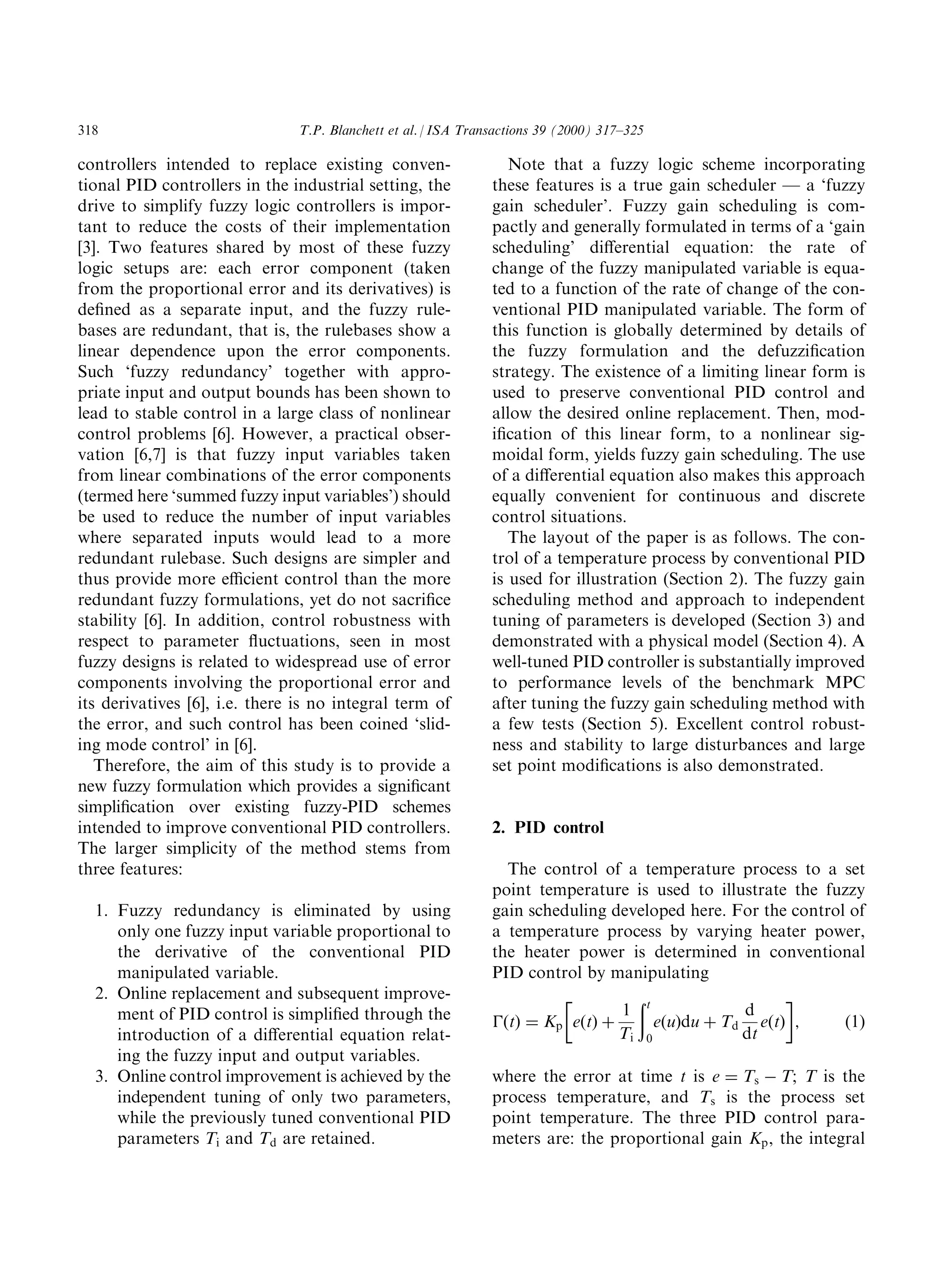 318 T.P. Blanchett et al. / ISA Transactions 39 (2000) 317–325

controllers intended to replace existing conventional PID controllers in the industrial setting, the drive to simplify fuzzy logic controllers is important to reduce the costs of their implementation [3]. Two features shared by most of these fuzzy logic setups are: each error component (taken from the proportional error and its derivatives) is defined as a separate input, and the fuzzy rulebases are redundant, that is, the rulebases show a linear dependence upon the error components. Such 'fuzzy redundancy' together with appropriate input and output bounds has been shown to lead to stable control in a large class of nonlinear control problems [6]. However, a practical observation [6,7] is that fuzzy input variables taken from linear combinations of the error components (termed here 'summed fuzzy input variables') should be used to reduce the number of input variables where separated inputs would lead to a more redundant rulebase. Such designs are simpler and thus provide more efficient control than the more redundant fuzzy formulations, yet do not sacrifice stability [6]. In addition, control robustness with respect to parameter fluctuations, seen in most fuzzy designs is related to widespread use of error components involving the proportional error and its derivatives [6], i.e. there is no integral term of the error, and such control has been coined 'sliding mode control' in [6].

Therefore, the aim of this study is to provide a new fuzzy formulation which provides a significant simplification over existing fuzzy-PID schemes intended to improve conventional PID controllers. The larger simplicity of the method stems from three features:

1. Fuzzy redundancy is eliminated by using only one fuzzy input variable proportional to the derivative of the conventional PID manipulated variable.
2. Online replacement and subsequent improvement of PID control is simplified through the introduction of a differential equation relating the fuzzy input and output variables.
3. Online control improvement is achieved by the independent tuning of only two parameters, while the previously tuned conventional PID parameters $T_i$ and $T_d$ are retained.

Note that a fuzzy logic scheme incorporating these features is a true gain scheduler — a 'fuzzy gain scheduler'. Fuzzy gain scheduling is compactly and generally formulated in terms of a 'gain scheduling' differential equation: the rate of change of the fuzzy manipulated variable is equated to a function of the rate of change of the conventional PID manipulated variable. The form of this function is globally determined by details of the fuzzy formulation and the defuzzification strategy. The existence of a limiting linear form is used to preserve conventional PID control and allow the desired online replacement. Then, modification of this linear form, to a nonlinear sigmoidal form, yields fuzzy gain scheduling. The use of a differential equation also makes this approach equally convenient for continuous and discrete control situations.

The layout of the paper is as follows. The control of a temperature process by conventional PID is used for illustration (Section 2). The fuzzy gain scheduling method and approach to independent tuning of parameters is developed (Section 3) and demonstrated with a physical model (Section 4). A well-tuned PID controller is substantially improved to performance levels of the benchmark MPC after tuning the fuzzy gain scheduling method with a few tests (Section 5). Excellent control robustness and stability to large disturbances and large set point modifications is also demonstrated.

2. PID control

The control of a temperature process to a set point temperature is used to illustrate the fuzzy gain scheduling developed here. For the control of a temperature process by varying heater power, the heater power is determined in conventional PID control by manipulating

$\Gamma(t) = K_p\left[e(t) + \frac{1}{T_i}\int_0^t e(u)\mathrm{d}u + T_d\frac{\mathrm{d}}{\mathrm{d}t}e(t)\right],$ (1)

where the error at time $t$ is $e = T_s - T$; $T$ is the process temperature, and $T_s$ is the process set point temperature. The three PID control parameters are: the proportional gain $K_p$, the integral